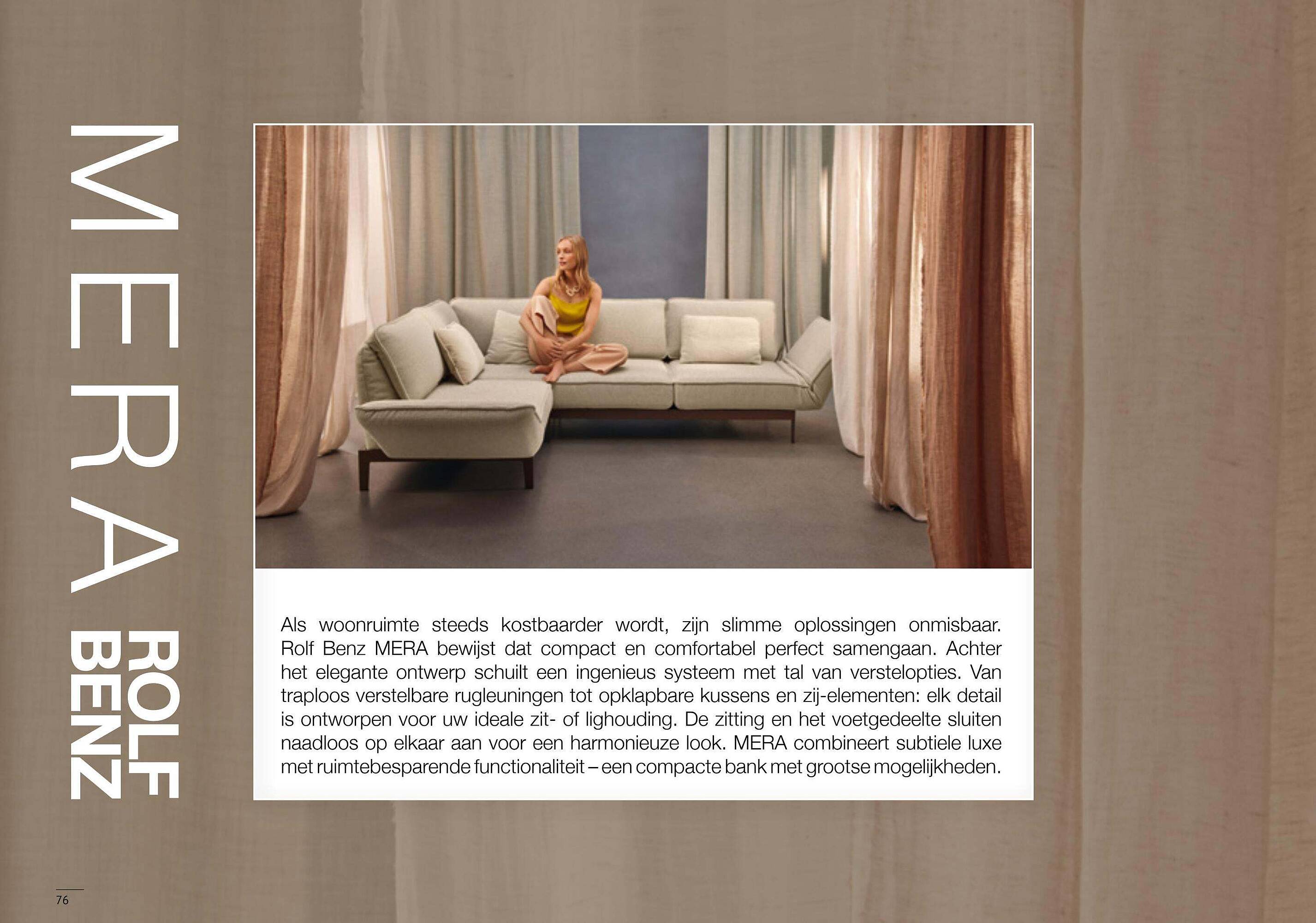 MERA

ROLF BENZ

Als woonruimte steeds kostbaarder wordt, zijn slimme oplossingen onmisbaar. Rolf Benz MERA bewijst dat compact en comfortabel perfect samengaan. Achter het elegante ontwerp schuilt een ingenieus systeem met tal van verstelopties. Van traploos verstelbare rugleuningen tot opklapbare kussens en zij-elementen: elk detail is ontworpen voor uw ideale zit- of lighouding. De zitting en het voetgedeelte sluiten naadloos op elkaar aan voor een harmonieuze look. MERA combineert subtiele luxe met ruimtebesparende functionaliteit – een compacte bank met grootse mogelijkheden.

76